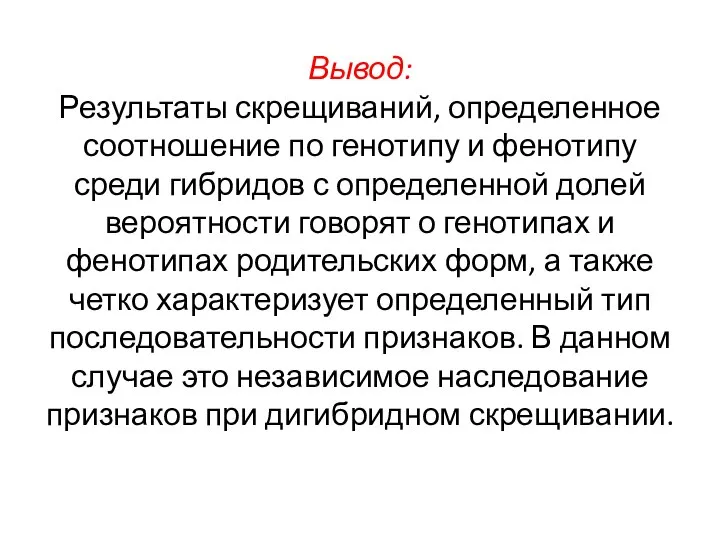 Вывод:
Результаты скрещиваний, определенное соотношение по генотипу и фенотипу среди гибридов с определенной долей вероятности говорят о генотипах и фенотипах родительских форм, а также четко характеризует определенный тип последовательности признаков. В данном случае это независимое наследование признаков при дигибридном скрещивании.